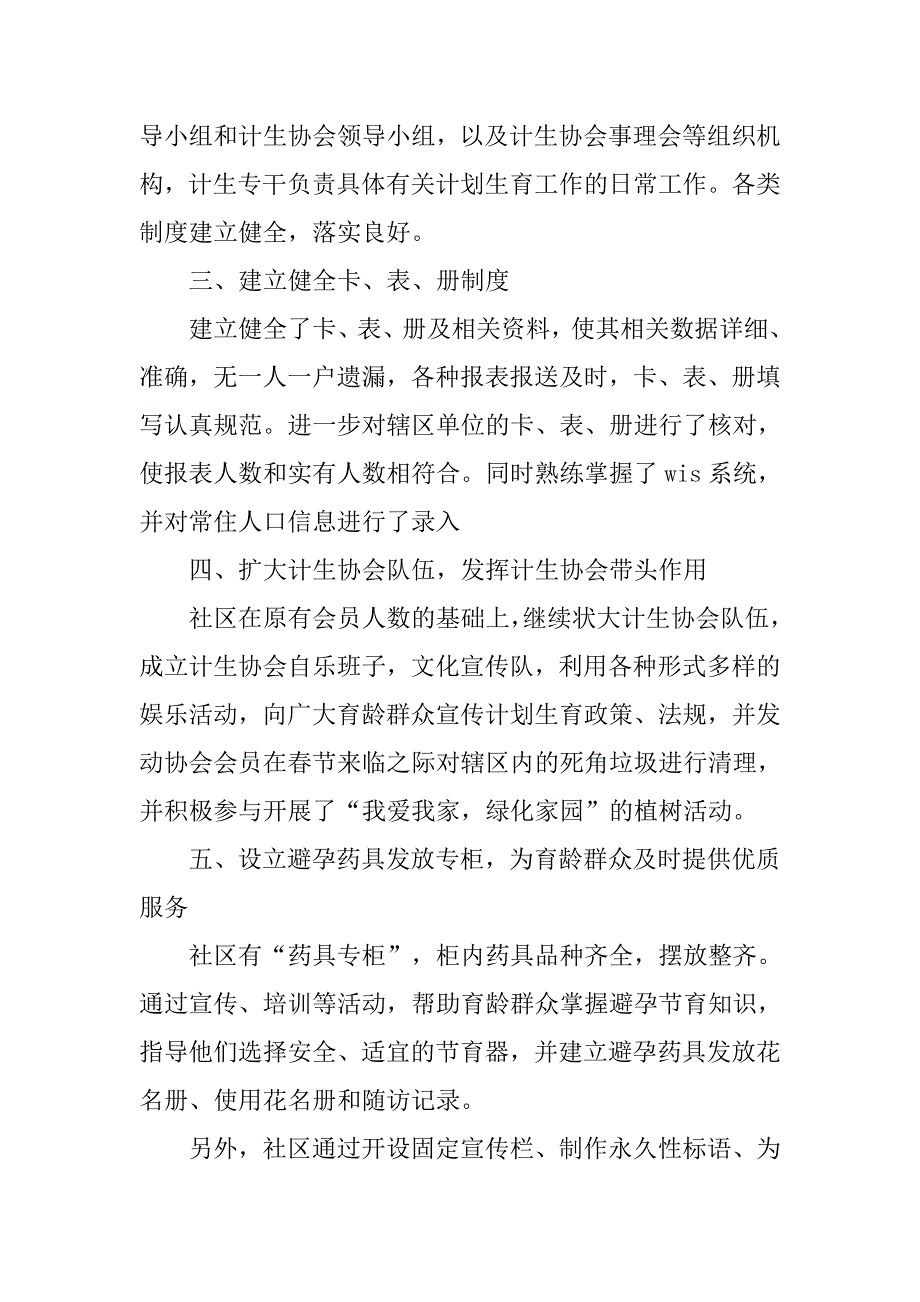 导小组和计生协会领导小组，以及计生协会事理会等组织机构，计生专干负责具体有关计划生育工作的日常工作。各类制度建立健全，落实良好。

三、建立健全卡、表、册制度

建立健全了卡、表、册及相关资料，使其相关数据详细、准确，无一人一户遗漏，各种报表报送及时，卡、表、册填写认真规范。进一步对辖区单位的卡、表、册进行了核对，使报表人数和实有人数相符合。同时熟练掌握了 wis 系统，并对常住人口信息进行了录入

四、扩大计生协会队伍，发挥计生协会带头作用

社区在原有会员人数的基础上，继续状大计生协会队伍，成立计生协会自乐班子，文化宣传队，利用各种形式多样的娱乐活动，向广大育龄群众宣传计划生育政策、法规，并发动协会会员在春节来临之际对辖区内的死角垃圾进行清理，并积极参与开展了“我爱我家，绿化家园”的植树活动。

五、设立避孕药具发放专柜，为育龄群众及时提供优质服务

社区有“药具专柜”，柜内药具品种齐全，摆放整齐。通过宣传、培训等活动，帮助育龄群众掌握避孕节育知识，指导他们选择安全、适宜的节育器，并建立避孕药具发放花名册、使用花名册和随访记录。

另外，社区通过开设固定宣传栏、制作永久性标语、为